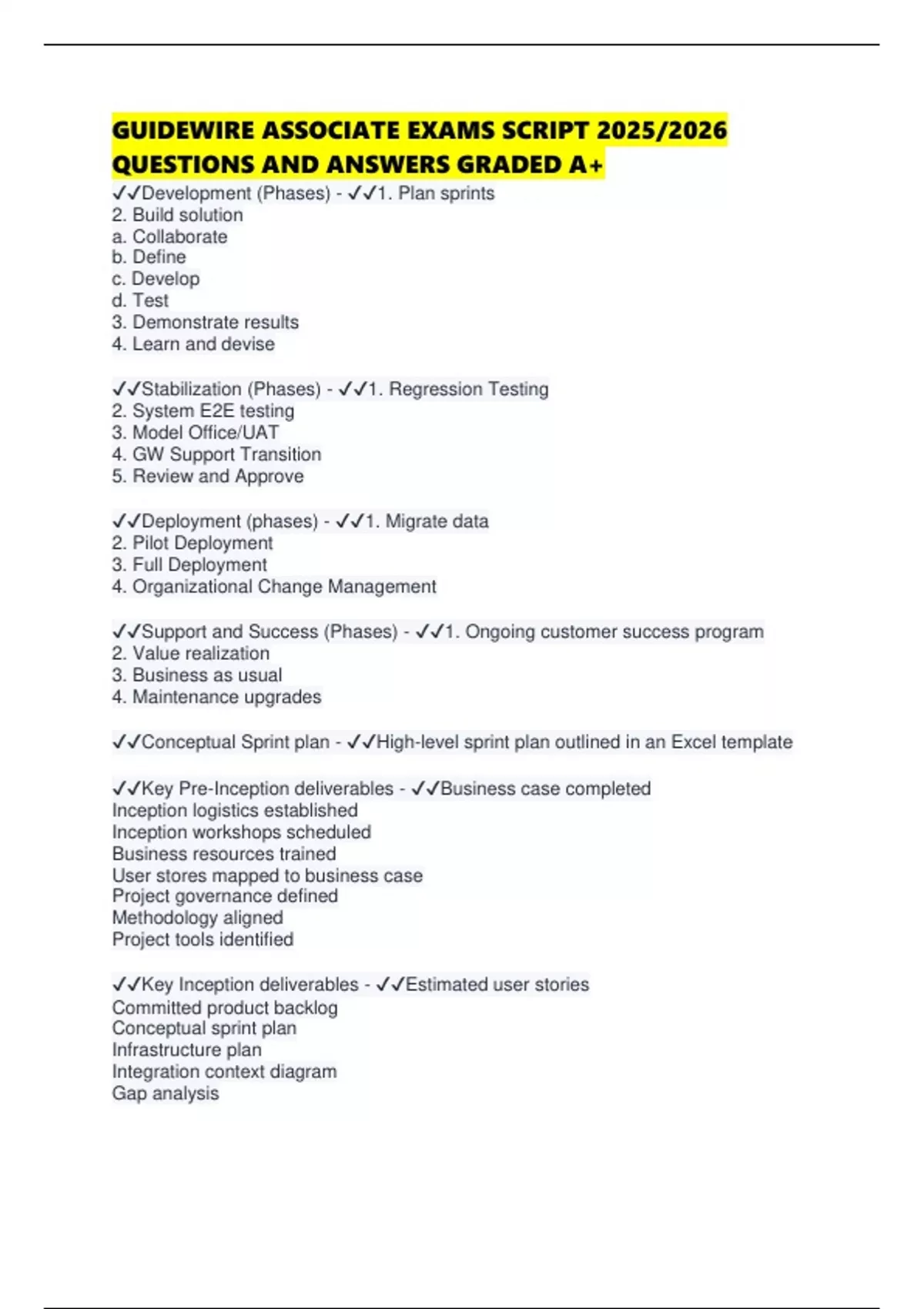 GUIDEWIRE ASSOCIATE EXAMS SCRIPT 2025/2026 QUESTIONS AND ANSWERS GRADED A+

✓✓Development (Phases) - ✓✓1. Plan sprints
2. Build solution
a. Collaborate
b. Define
c. Develop
d. Test
3. Demonstrate results
4. Learn and devise

✓✓Stabilization (Phases) - ✓✓1. Regression Testing
2. System E2E testing
3. Model Office/UAT
4. GW Support Transition
5. Review and Approve

✓✓Deployment (phases) - ✓✓1. Migrate data
2. Pilot Deployment
3. Full Deployment
4. Organizational Change Management

✓✓Support and Success (Phases) - ✓✓1. Ongoing customer success program
2. Value realization
3. Business as usual
4. Maintenance upgrades

✓✓Conceptual Sprint plan - ✓✓High-level sprint plan outlined in an Excel template

✓✓Key Pre-Inception deliverables - ✓✓Business case completed
Inception logistics established
Inception workshops scheduled
Business resources trained
User stores mapped to business case
Project governance defined
Methodology aligned
Project tools identified

✓✓Key Inception deliverables - ✓✓Estimated user stories
Committed product backlog
Conceptual sprint plan
Infrastructure plan
Integration context diagram
Gap analysis